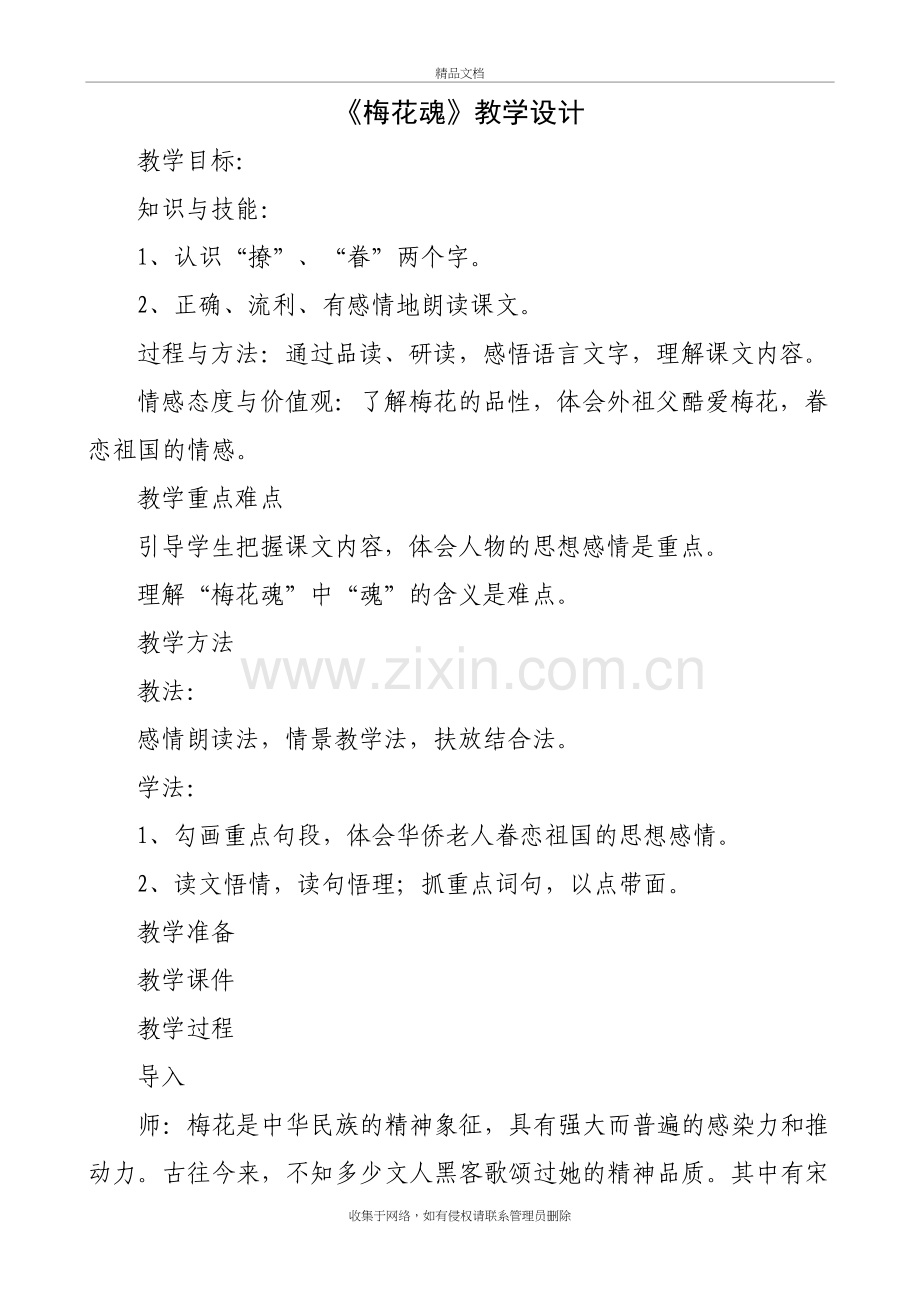 精品文档

《梅花魂》教学设计

教学目标:

知识与技能:

1、认识“撩”、“眷”两个字。

2、正确、流利、有感情地朗读课文。

过程与方法：通过品读、研读，感悟语言文字，理解课文内容。

情感态度与价值观：了解梅花的品性，体会外祖父酷爱梅花，眷恋祖国的情感。

教学重点难点

引导学生把握课文内容，体会人物的思想感情是重点。

理解“梅花魂”中“魂”的含义是难点。

教学方法

www.zixin.com.cn

教法:

感情朗读法，情景教学法，扶放结合法。

学法:

1、勾画重点句段，体会华侨老人眷恋祖国的思想感情。

2、读文悟情，读句悟理；抓重点词句，以点带面。

教学准备

教学课件

教学过程

导入

师：梅花是中华民族的精神象征，具有强大而普遍的感染力和推动力。古往今来，不知多少文人墨客歌颂过她的精神品质。其中有宋

收集于网络，如有侵权请联系管理员删除